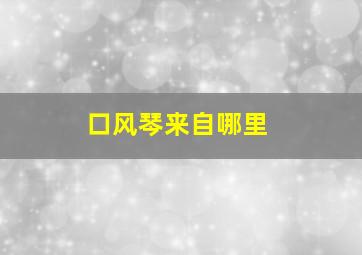 口风琴来自哪里